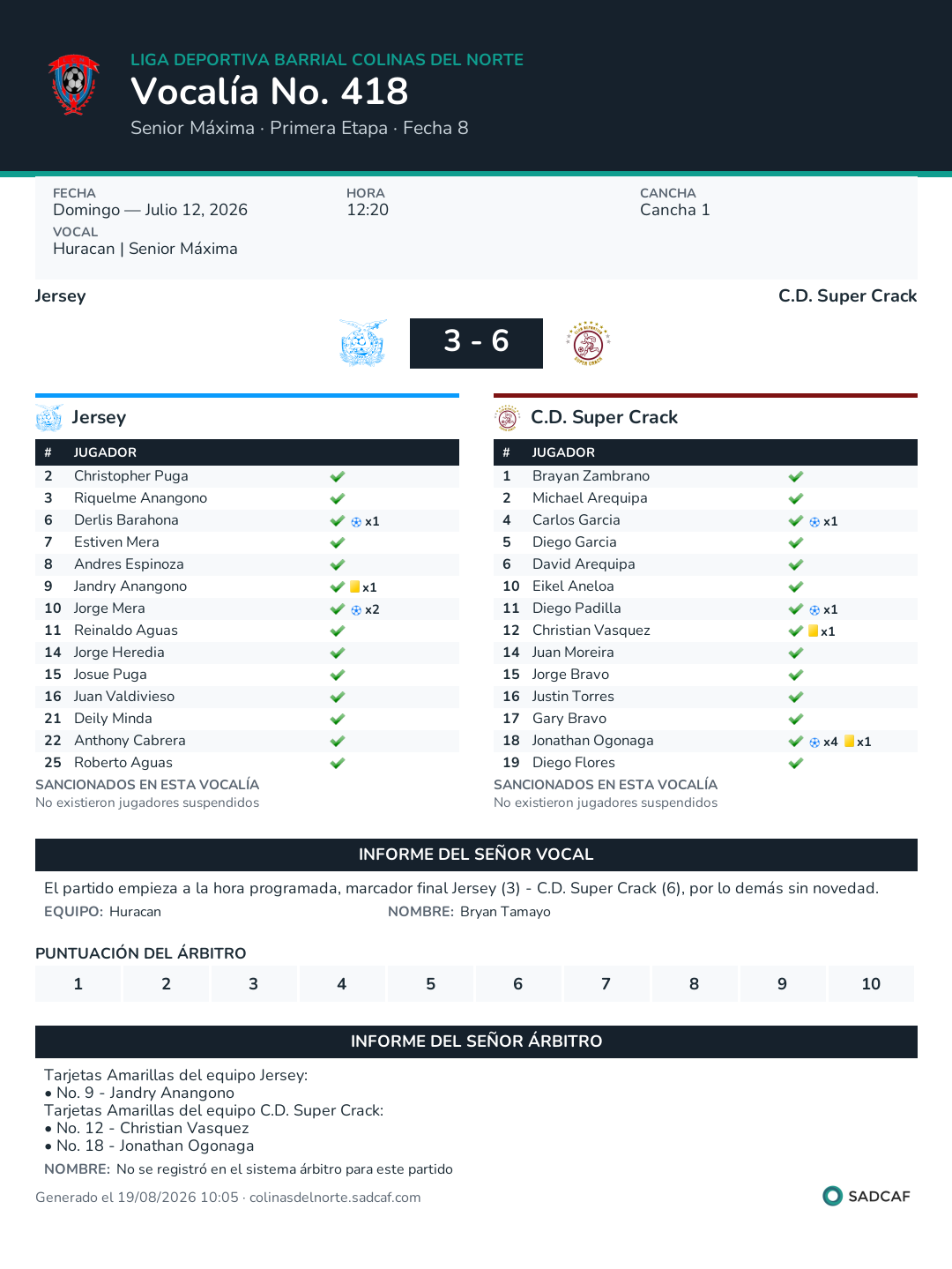 LIGA DEPORTIVA BARRIAL COLINAS DEL NORTE
Vocalía No. 418
Senior Máxima · Primera Etapa · Fecha 8

FECHA
Domingo — Julio 12, 2026
HORA
12:20
CANCHA
Cancha 1
VOCAL
Huracan | Senior Máxima

Jersey
C.D. Super Crack

3 - 6

Jersey

| # | JUGADOR | |
|---|---|---|
| 2 | Christopher Puga | |
| 3 | Riquelme Anangono | |
| 6 | Derlis Barahona | x1 |
| 7 | Estiven Mera | |
| 8 | Andres Espinoza | |
| 9 | Jandry Anangono | x1 |
| 10 | Jorge Mera | x2 |
| 11 | Reinaldo Aguas | |
| 14 | Jorge Heredia | |
| 15 | Josue Puga | |
| 16 | Juan Valdivieso | |
| 21 | Deily Minda | |
| 22 | Anthony Cabrera | |
| 25 | Roberto Aguas | |

SANCIONADOS EN ESTA VOCALÍA
No existieron jugadores suspendidos

C.D. Super Crack

| # | JUGADOR | |
|---|---|---|
| 1 | Brayan Zambrano | |
| 2 | Michael Arequipa | |
| 4 | Carlos Garcia | x1 |
| 5 | Diego Garcia | |
| 6 | David Arequipa | |
| 10 | Eikel Aneloa | |
| 11 | Diego Padilla | x1 |
| 12 | Christian Vasquez | x1 |
| 14 | Juan Moreira | |
| 15 | Jorge Bravo | |
| 16 | Justin Torres | |
| 17 | Gary Bravo | |
| 18 | Jonathan Ogonaga | x4 x1 |
| 19 | Diego Flores | |

SANCIONADOS EN ESTA VOCALÍA
No existieron jugadores suspendidos

INFORME DEL SEÑOR VOCAL
El partido empieza a la hora programada, marcador final Jersey (3) - C.D. Super Crack (6), por lo demás sin novedad.
EQUIPO: Huracan
NOMBRE: Bryan Tamayo

PUNTUACIÓN DEL ÁRBITRO
| 1 | 2 | 3 | 4 | 5 | 6 | 7 | 8 | 9 | 10 |
|---|---|---|---|---|---|---|---|---|---|

INFORME DEL SEÑOR ÁRBITRO
Tarjetas Amarillas del equipo Jersey:
• No. 9 - Jandry Anangono
Tarjetas Amarillas del equipo C.D. Super Crack:
• No. 12 - Christian Vasquez
• No. 18 - Jonathan Ogonaga
NOMBRE: No se registró en el sistema árbitro para este partido

Generado el 19/08/2026 10:05 · colinasdelnorte.sadcaf.com
SADCAF